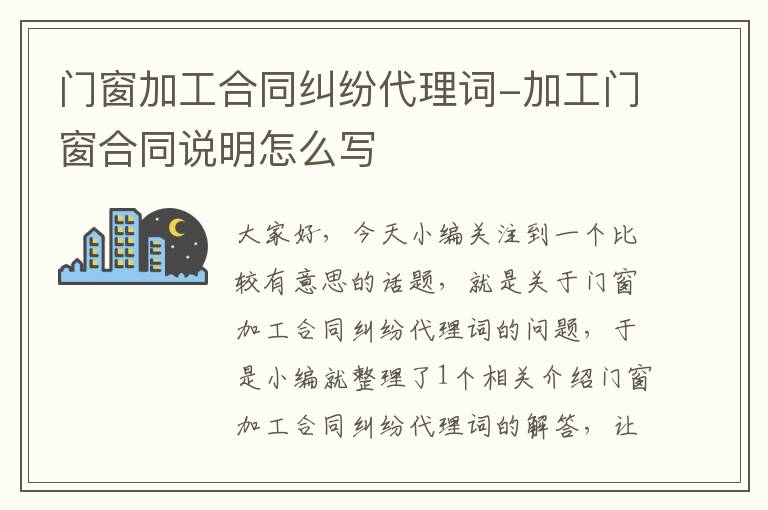 门窗加工合同纠纷代理词-加工门窗合同说明怎么写

大家好，今天小编关注到一个比较有意思的话题，就是关于门窗加工合同纠纷代理词的问题，于是小编就整理了1个相关介绍门窗加工合同纠纷代理词的解答，让